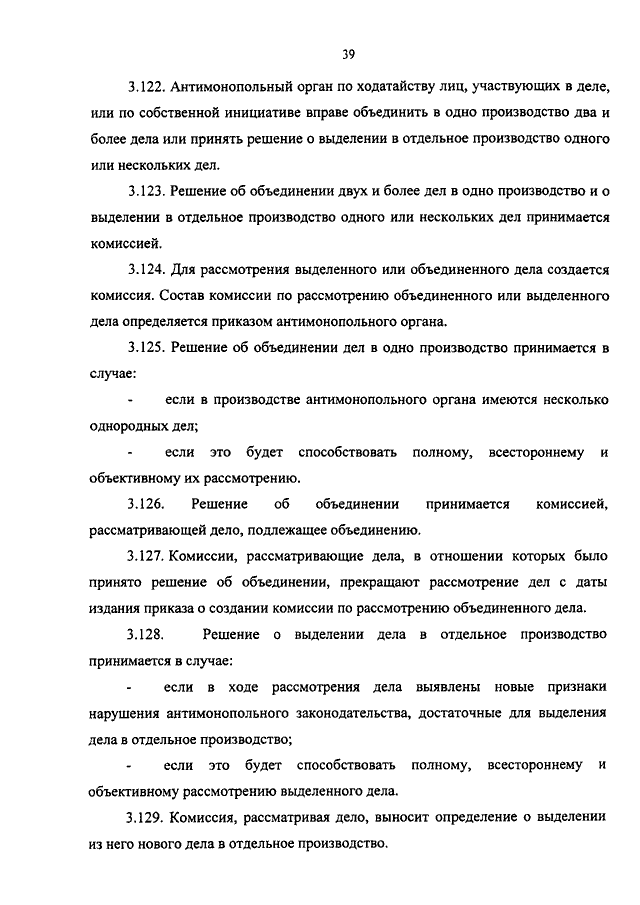 39

3.122. Антимонопольный орган по ходатайству лиц, участвующих в деле, или по собственной инициативе вправе объединить в одно производство два и более дела или принять решение о выделении в отдельное производство одного или нескольких дел.

3.123. Решение об объединении двух и более дел в одно производство и о выделении в отдельное производство одного или нескольких дел принимается комиссией.

3.124. Для рассмотрения выделенного или объединенного дела создается комиссия. Состав комиссии по рассмотрению объединенного или выделенного дела определяется приказом антимонопольного органа.

3.125. Решение об объединении дел в одно производство принимается в случае:

- если в производстве антимонопольного органа имеются несколько однородных дел;

- если это будет способствовать полному, всестороннему и объективному их рассмотрению.

3.126. Решение об объединении принимается комиссией, рассматривающей дело, подлежащее объединению.

3.127. Комиссии, рассматривающие дела, в отношении которых было принято решение об объединении, прекращают рассмотрение дел с даты издания приказа о создании комиссии по рассмотрению объединенного дела.

3.128. Решение о выделении дела в отдельное производство принимается в случае:

- если в ходе рассмотрения дела выявлены новые признаки нарушения антимонопольного законодательства, достаточные для выделения дела в отдельное производство;

- если это будет способствовать полному, всестороннему и объективному рассмотрению выделенного дела.

3.129. Комиссия, рассматривая дело, выносит определение о выделении из него нового дела в отдельное производство.